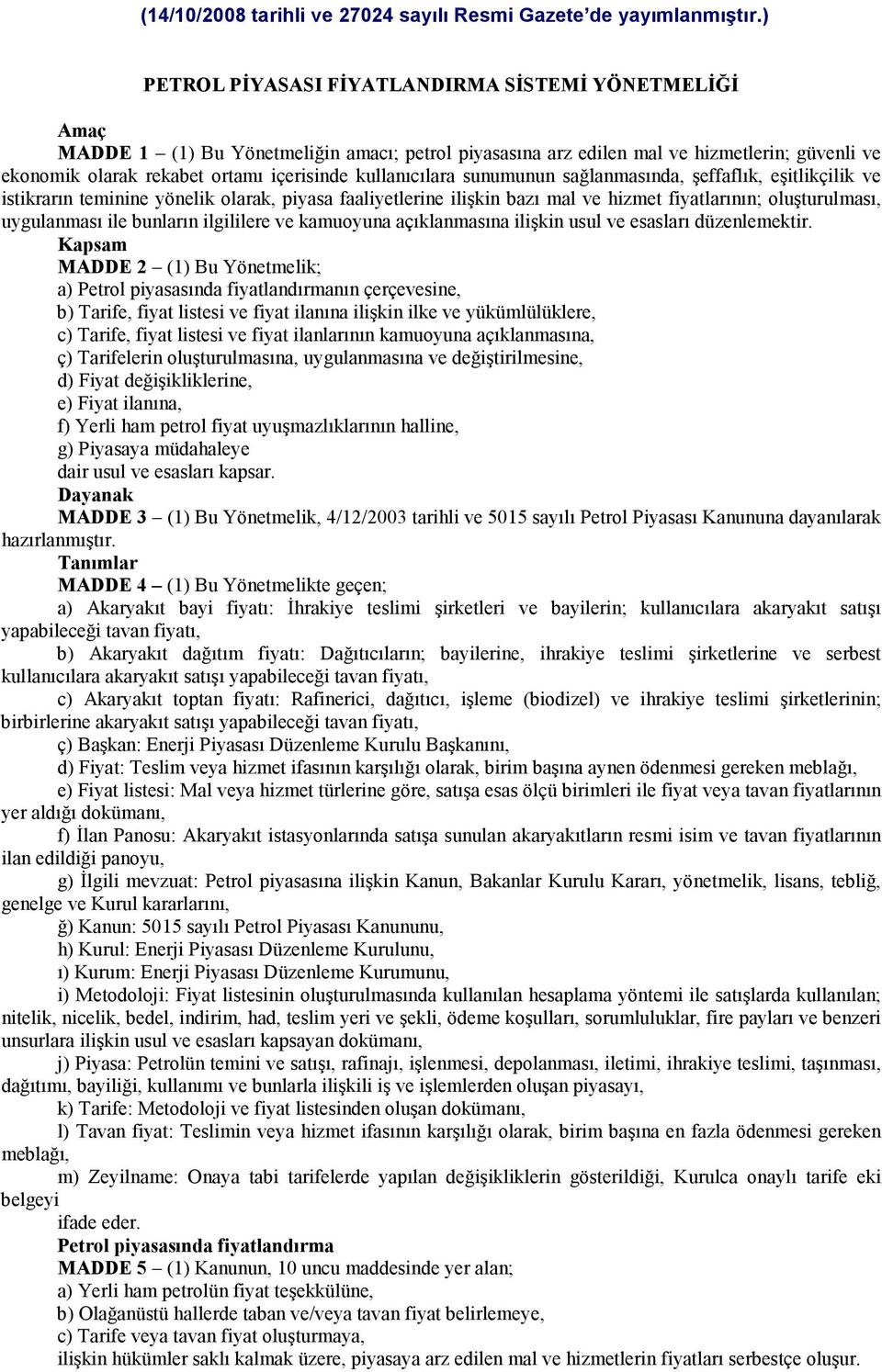 (14/10/2008 tarihli ve 27024 sayılı Resmi Gazete'de yayımlanmıştır.)

PETROL PİYASASI FİYATLANDIRMA SİSTEMİ YÖNETMELİĞİ

Amaç
MADDE 1 – (1) Bu Yönetmeliğin amacı; petrol piyasasına arz edilen mal ve hizmetlerin; güvenli ve ekonomik olarak rekabet ortamı içerisinde kullanıcılara sunumunun sağlanmasında, şeffaflık, eşitlikçilik ve istikrarın teminine yönelik olarak, piyasa faaliyetlerine ilişkin bazı mal ve hizmet fiyatlarının; oluşturulması, uygulanması ile bunların ilgililere ve kamuoyuna açıklanmasına ilişkin usul ve esasları düzenlemektir.
Kapsam
MADDE 2 – (1) Bu Yönetmelik;
a) Petrol piyasasında fiyatlandırmanın çerçevesine,
b) Tarife, fiyat listesi ve fiyat ilanına ilişkin ilke ve yükümlülüklere,
c) Tarife, fiyat listesi ve fiyat ilanlarının kamuoyuna açıklanmasına,
ç) Tarifelerin oluşturulmasına, uygulanmasına ve değiştirilmesine,
d) Fiyat değişikliklerine,
e) Fiyat ilanına,
f) Yerli ham petrol fiyat uyuşmazlıklarının halline,
g) Piyasaya müdahaleye
dair usul ve esasları kapsar.
Dayanak
MADDE 3 – (1) Bu Yönetmelik, 4/12/2003 tarihli ve 5015 sayılı Petrol Piyasası Kanununa dayanılarak hazırlanmıştır.
Tanımlar
MADDE 4 – (1) Bu Yönetmelikte geçen;
a) Akaryakıt bayi fiyatı: İhrakiye teslimi şirketleri ve bayilerin; kullanıcılara akaryakıt satışı yapabileceği tavan fiyatı,
b) Akaryakıt dağıtım fiyatı: Dağıtıcıların; bayilerine, ihrakiye teslimi şirketlerine ve serbest kullanıcılara akaryakıt satışı yapabileceği tavan fiyatı,
c) Akaryakıt toptan fiyatı: Rafinerici, dağıtıcı, işleme (biodizel) ve ihrakiye teslimi şirketlerinin; birbirlerine akaryakıt satışı yapabileceği tavan fiyatı,
ç) Başkan: Enerji Piyasası Düzenleme Kurulu Başkanını,
d) Fiyat: Teslim veya hizmet ifasının karşılığı olarak, birim başına aynen ödenmesi gereken meblağı,
e) Fiyat listesi: Mal veya hizmet türlerine göre, satışa esas ölçü birimleri ile fiyat veya tavan fiyatlarının yer aldığı dokümanı,
f) İlan Panosu: Akaryakıt istasyonlarında satışa sunulan akaryakıtların resmi isim ve tavan fiyatlarının ilan edildiği panoyu,
g) İlgili mevzuat: Petrol piyasasına ilişkin Kanun, Bakanlar Kurulu Kararı, yönetmelik, lisans, tebliğ, genelge ve Kurul kararlarını,
ğ) Kanun: 5015 sayılı Petrol Piyasası Kanununu,
h) Kurul: Enerji Piyasası Düzenleme Kurulunu,
ı) Kurum: Enerji Piyasası Düzenleme Kurumunu,
i) Metodoloji: Fiyat listesinin oluşturulmasında kullanılan hesaplama yöntemi ile satışlarda kullanılan; nitelik, nicelik, bedel, indirim, had, teslim yeri ve şekli, ödeme koşulları, sorumluluklar, fire payları ve benzeri unsurlara ilişkin usul ve esasları kapsayan dokümanı,
j) Piyasa: Petrolün temini ve satışı, rafinajı, işlenmesi, depolanması, iletimi, ihrakiye teslimi, taşınması, dağıtımı, bayiliği, kullanımı ve bunlarla ilişkili iş ve işlemlerden oluşan piyasayı,
k) Tarife: Metodoloji ve fiyat listesinden oluşan dokümanı,
l) Tavan fiyat: Teslimin veya hizmet ifasının karşılığı olarak, birim başına en fazla ödenmesi gereken meblağı,
m) Zeyilname: Onaya tabi tarifelerde yapılan değişikliklerin gösterildiği, Kurulca onaylı tarife eki belgeyi
ifade eder.
Petrol piyasasında fiyatlandırma
MADDE 5 – (1) Kanunun, 10 uncu maddesinde yer alan;
a) Yerli ham petrolün fiyat teşekkülüne,
b) Olağanüstü hallerde taban ve/veya tavan fiyat belirlemeye,
c) Tarife veya tavan fiyat oluşturmaya,
ilişkin hükümler saklı kalmak üzere, piyasaya arz edilen mal ve hizmetlerin fiyatları serbestçe oluşur.